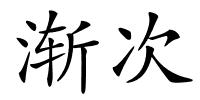 渐次